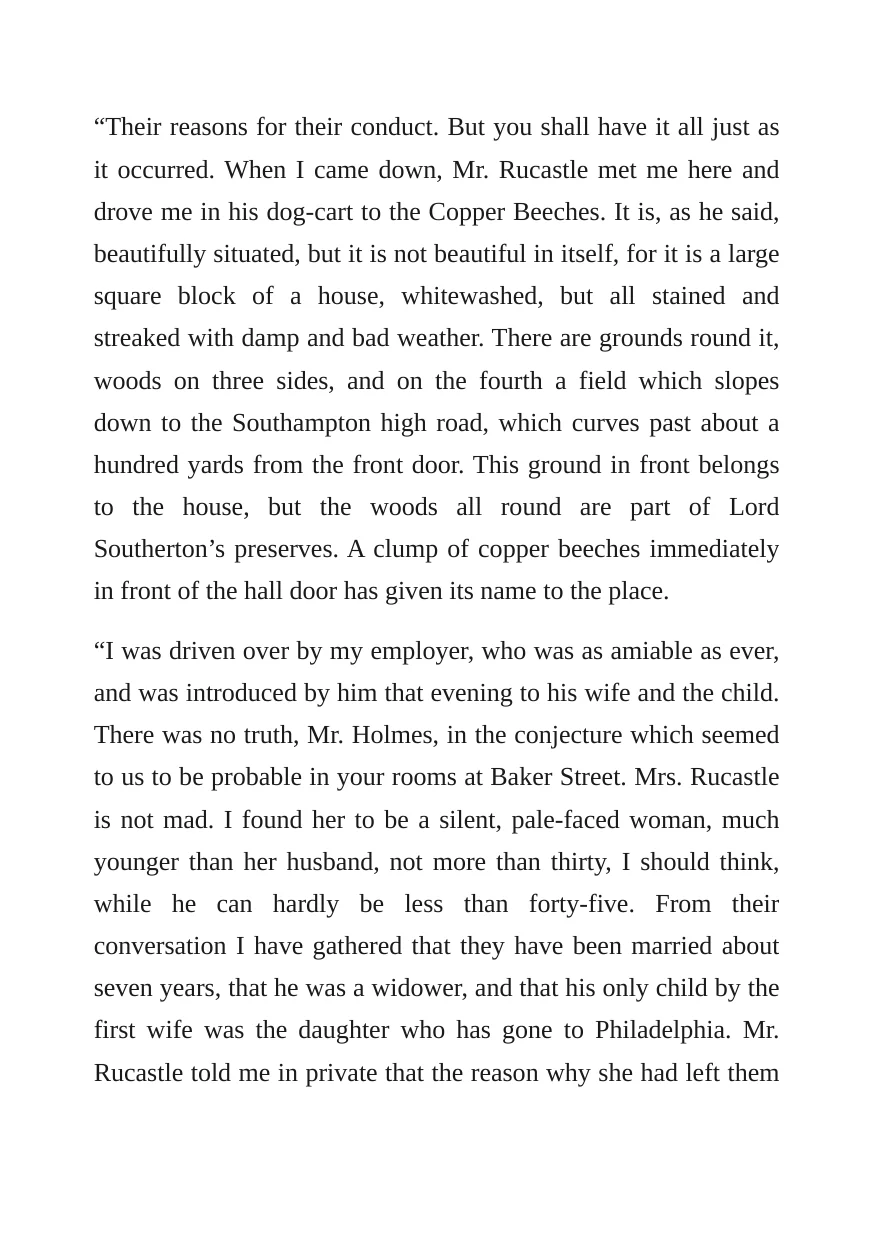 "Their reasons for their conduct. But you shall have it all just as it occurred. When I came down, Mr. Rucastle met me here and drove me in his dog-cart to the Copper Beeches. It is, as he said, beautifully situated, but it is not beautiful in itself, for it is a large square block of a house, whitewashed, but all stained and streaked with damp and bad weather. There are grounds round it, woods on three sides, and on the fourth a field which slopes down to the Southampton high road, which curves past about a hundred yards from the front door. This ground in front belongs to the house, but the woods all round are part of Lord Southerton's preserves. A clump of copper beeches immediately in front of the hall door has given its name to the place.

"I was driven over by my employer, who was as amiable as ever, and was introduced by him that evening to his wife and the child. There was no truth, Mr. Holmes, in the conjecture which seemed to us to be probable in your rooms at Baker Street. Mrs. Rucastle is not mad. I found her to be a silent, pale-faced woman, much younger than her husband, not more than thirty, I should think, while he can hardly be less than forty-five. From their conversation I have gathered that they have been married about seven years, that he was a widower, and that his only child by the first wife was the daughter who has gone to Philadelphia. Mr. Rucastle told me in private that the reason why she had left them